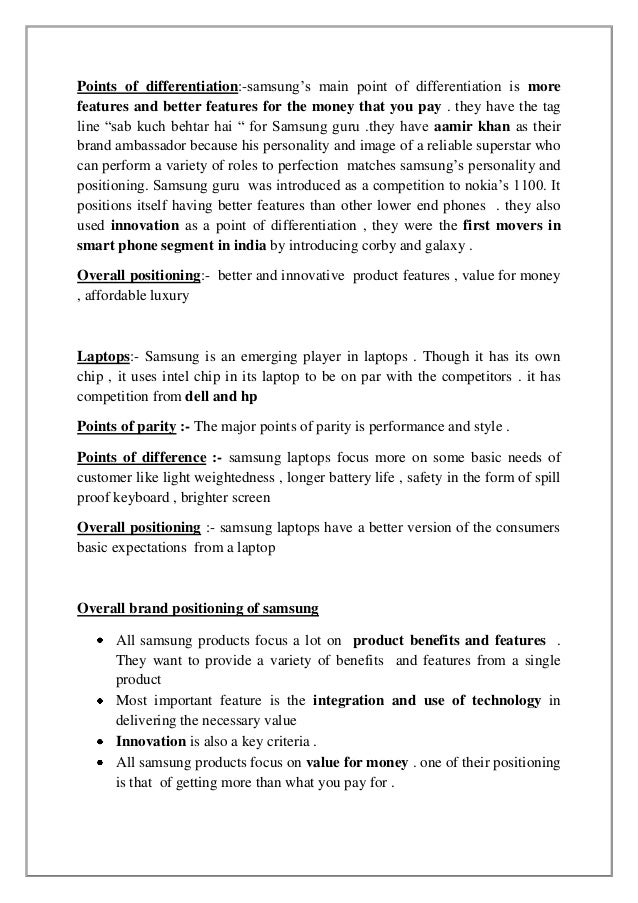 Points of differentiation:-samsung's main point of differentiation is more features and better features for the money that you pay . they have the tag line "sab kuch behtar hai " for Samsung guru .they have aamir khan as their brand ambassador because his personality and image of a reliable superstar who can perform a variety of roles to perfection matches samsung's personality and positioning. Samsung guru was introduced as a competition to nokia's 1100. It positions itself having better features than other lower end phones . they also used innovation as a point of differentiation , they were the first movers in smart phone segment in india by introducing corby and galaxy .

Overall positioning:- better and innovative product features , value for money , affordable luxury

Laptops:- Samsung is an emerging player in laptops . Though it has its own chip , it uses intel chip in its laptop to be on par with the competitors . it has competition from dell and hp

Points of parity :- The major points of parity is performance and style .

Points of difference :- samsung laptops focus more on some basic needs of customer like light weightedness , longer battery life , safety in the form of spill proof keyboard , brighter screen

Overall positioning :- samsung laptops have a better version of the consumers basic expectations from a laptop

Overall brand positioning of samsung

• All samsung products focus a lot on product benefits and features . They want to provide a variety of benefits and features from a single product
• Most important feature is the integration and use of technology in delivering the necessary value
• Innovation is also a key criteria .
• All samsung products focus on value for money . one of their positioning is that of getting more than what you pay for .